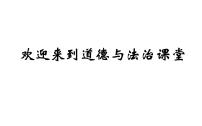 欢迎来到道德与法治课堂